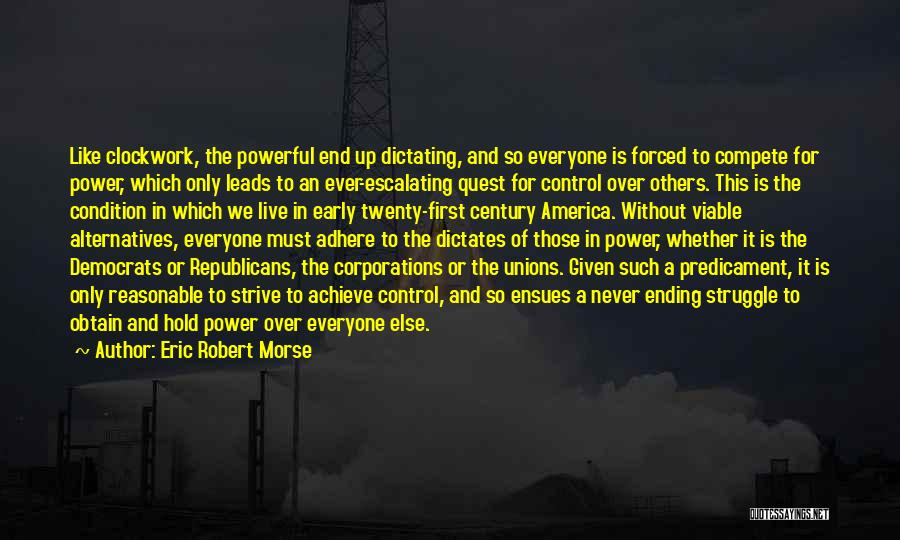 Like clockwork, the powerful end up dictating, and so everyone is forced to compete for power, which only leads to an ever-escalating quest for control over others. This is the condition in which we live in early twenty-first century America. Without viable alternatives, everyone must adhere to the dictates of those in power, whether it is the Democrats or Republicans, the corporations or the unions. Given such a predicament, it is only reasonable to strive to achieve control, and so ensues a never ending struggle to obtain and hold power over everyone else.

~ Author: Eric Robert Morse

QUOTESSAYINGS.NET